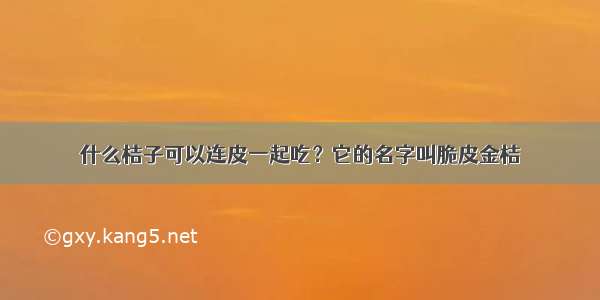 什么桔子可以连皮一起吃？它的名字叫脆皮金桔

©gxy.kang5.net